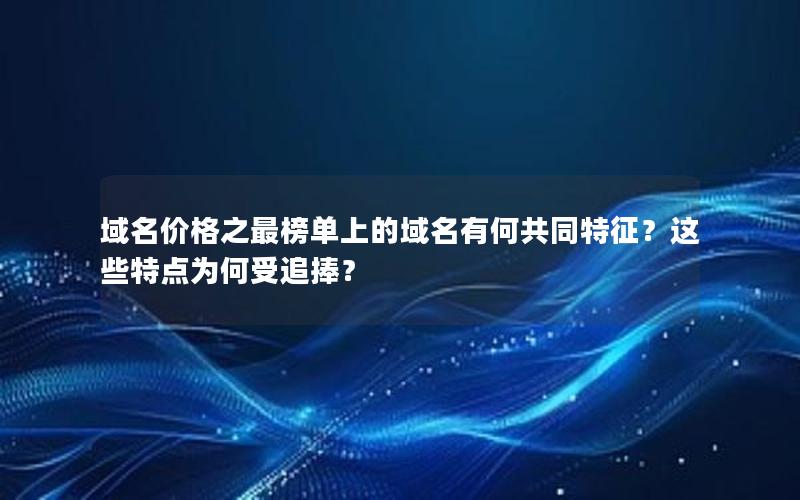 域名价格之最榜单上的域名有何共同特征？这些特点为何受追捧？